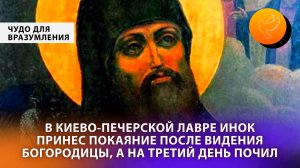 ЧУДО ДЛЯ ВРАЗУМЛЕНИЯ

В КИЕВО-ПЕЧЕРСКОЙ ЛАВРЕ ИНОК ПРИНЕС ПОКАЯНИЕ ПОСЛЕ ВИДЕНИЯ БОГОРОДИЦЫ, А НА ТРЕТИЙ ДЕНЬ ПОЧИЛ